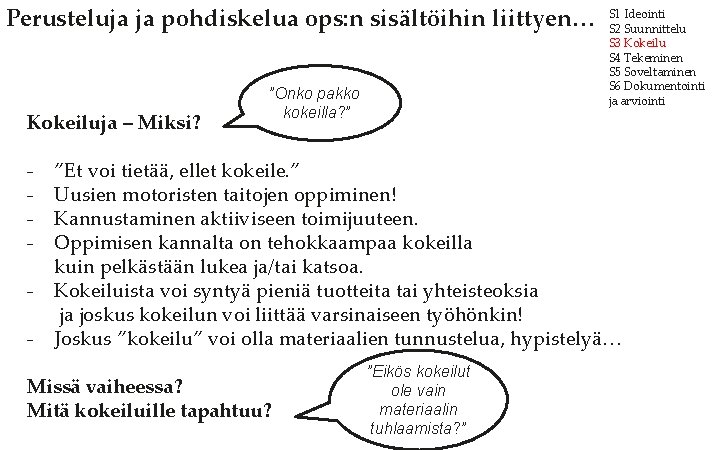 Perusteluja ja pohdiskelua ops:n sisältöihin liittyen…

S1 Ideointi
S2 Suunnittelu
S3 Kokeilu
S4 Tekeminen
S5 Soveltaminen
S6 Dokumentointi ja arviointi

"Onko pakko kokeilla?"

Kokeiluja – Miksi?

- "Et voi tietää, ellet kokeile."
- Uusien motoristen taitojen oppiminen!
- Kannustaminen aktiiviseen toimijuuteen.
- Oppimisen kannalta on tehokkaampaa kokeilla kuin pelkästään lukea ja/tai katsoa.
- Kokeiluista voi syntyä pieniä tuotteita tai yhteisteoksia ja joskus kokeilun voi liittää varsinaiseen työhönkin!
- Joskus "kokeilu" voi olla materiaalien tunnustelua, hypistelyä…

Missä vaiheessa?
Mitä kokeiluille tapahtuu?

"Eikös kokeilut ole vain materiaalin tuhlaamista?"